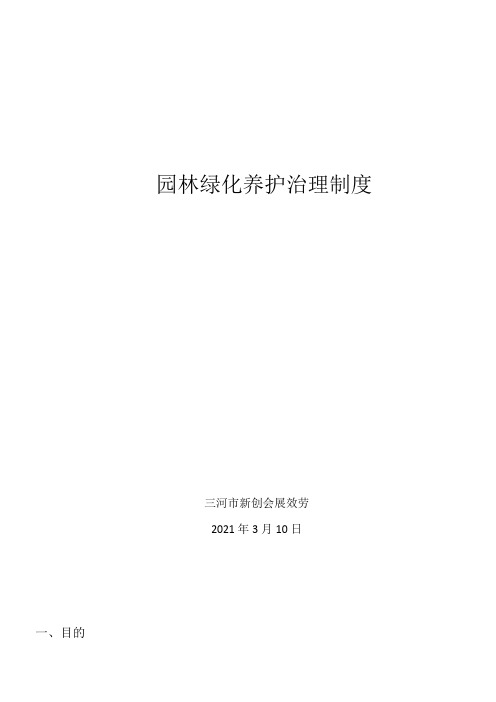 园林绿化养护治理制度

三河市新创会展效劳

2021年3月10日

一、目的